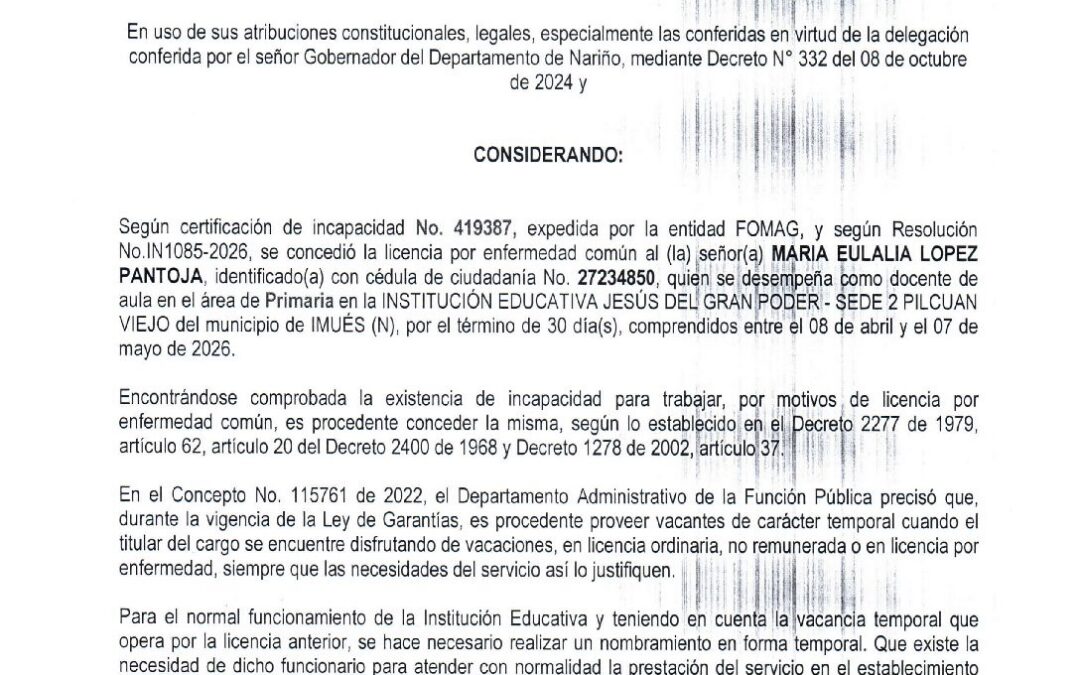 En uso de sus atribuciones constitucionales, legales, especialmente las conferidas en virtud de la delegación conferida por el señor Gobernador del Departamento de Nariño, mediante Decreto N° 332 del 08 de octubre de 2024 y

CONSIDERANDO:

Según certificación de incapacidad No. 419387, expedida por la entidad FOMAG, y según Resolución No.IN1085-2026, se concedió la licencia por enfermedad común al (la) señor(a) MARIA EULALIA LOPEZ PANTOJA, identificado(a) con cédula de ciudadanía No. 27234850, quien se desempeña como docente de aula en el área de Primaria en la INSTITUCIÓN EDUCATIVA JESÚS DEL GRAN PODER - SEDE 2 PILCUAN VIEJO del municipio de IMUÉS (N), por el término de 30 día(s), comprendidos entre el 08 de abril y el 07 de mayo de 2026.

Encontrándose comprobada la existencia de incapacidad para trabajar, por motivos de licencia por enfermedad común, es procedente conceder la misma, según lo establecido en el Decreto 2277 de 1979, artículo 62, artículo 20 del Decreto 2400 de 1968 y Decreto 1278 de 2002, artículo 37.

En el Concepto No. 115761 de 2022, el Departamento Administrativo de la Función Pública precisó que, durante la vigencia de la Ley de Garantías, es procedente proveer vacantes de carácter temporal cuando el titular del cargo se encuentre disfrutando de vacaciones, en licencia ordinaria, no remunerada o en licencia por enfermedad, siempre que las necesidades del servicio así lo justifiquen.

Para el normal funcionamiento de la Institución Educativa y teniendo en cuenta la vacancia temporal que opera por la licencia anterior, se hace necesario realizar un nombramiento en forma temporal. Que existe la necesidad de dicho funcionario para atender con normalidad la prestación del servicio en el establecimiento